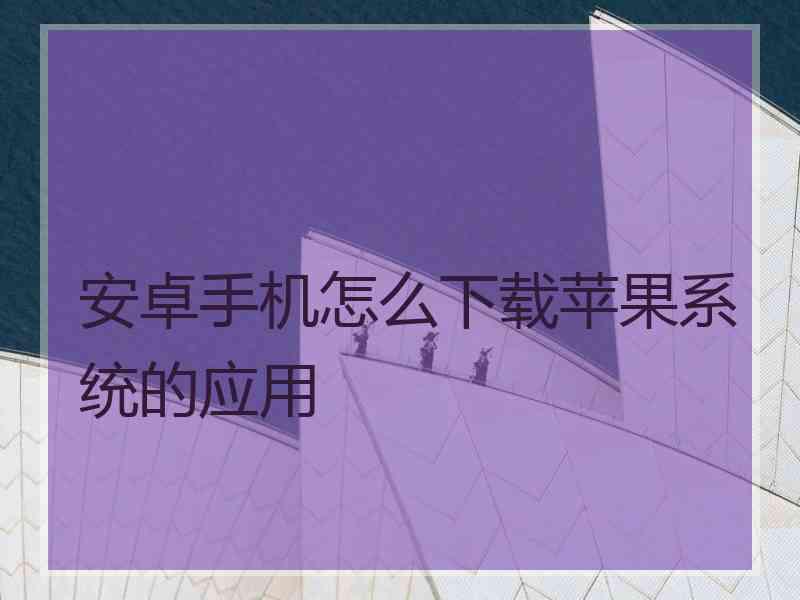 安卓手机怎么下载苹果系统的应用